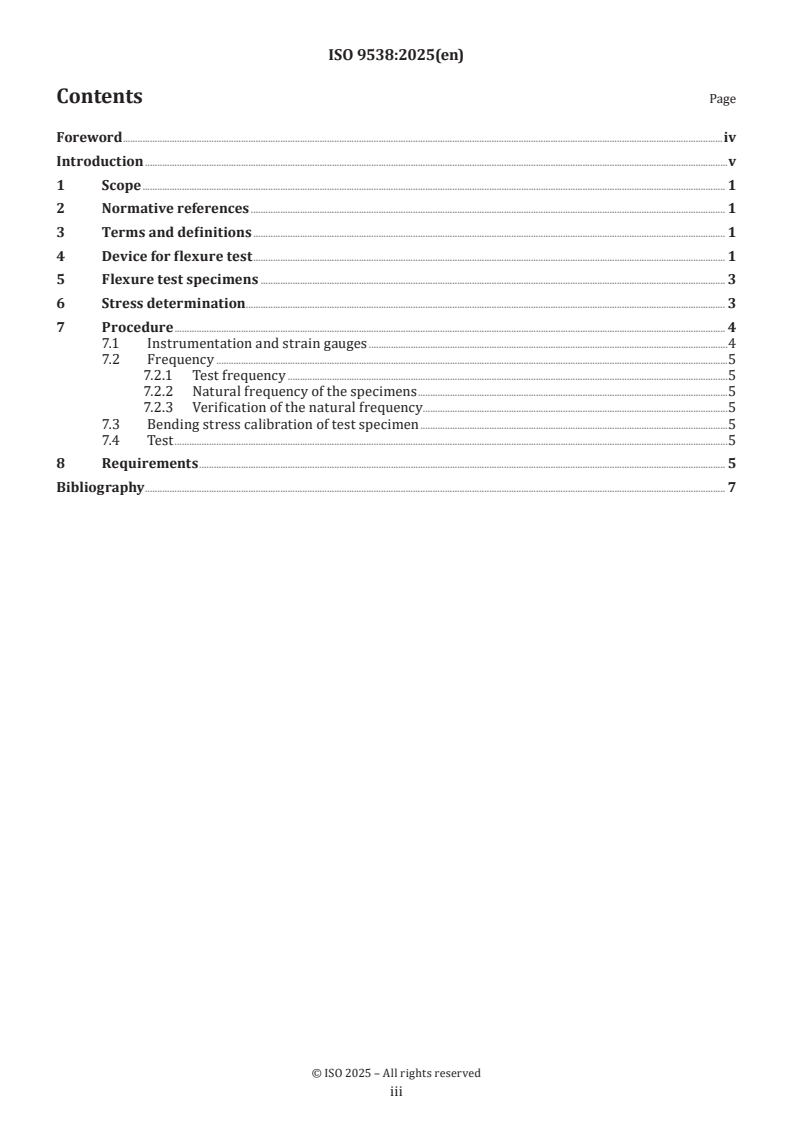 ISO 9538:2025(en)

Contents

Page

Foreword iv
Introduction v
1 Scope 1
2 Normative references 1
3 Terms and definitions 1
4 Device for flexure test 1
5 Flexure test specimens 3
6 Stress determination 3
7 Procedure 4
7.1 Instrumentation and strain gauges 4
7.2 Frequency 5
7.2.1 Test frequency 5
7.2.2 Natural frequency of the specimens 5
7.2.3 Verification of the natural frequency 5
7.3 Bending stress calibration of test specimen 5
7.4 Test 5
8 Requirements 5
Bibliography 7

© ISO 2025 – All rights reserved
iii